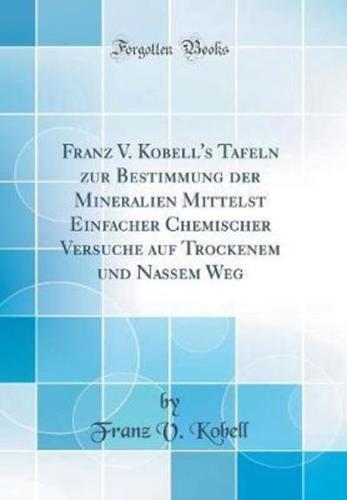 Forgotten Books

Franz V. Kobell's Tafeln zur Bestimmung der Mineralien Mittelst Einfacher Chemischer Versuche auf Trockenem und Nassem Weg

by
Franz V. Kobell